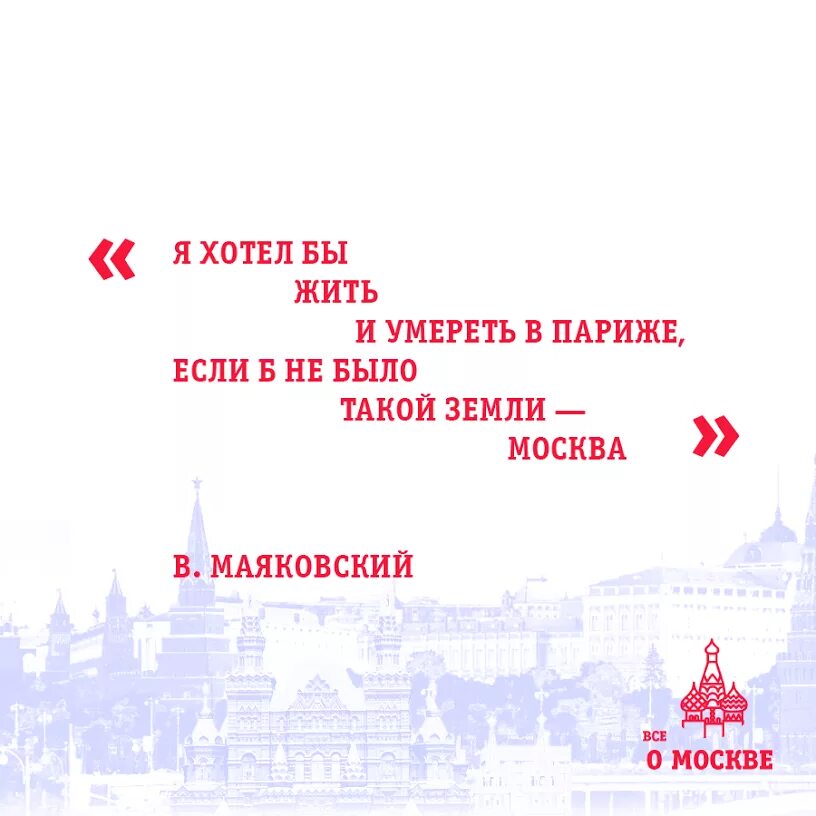 « Я ХОТЕЛ БЫ
ЖИТЬ
И УМЕРЕТЬ В ПАРИЖЕ,
ЕСЛИ Б НЕ БЫЛО
ТАКОЙ ЗЕМЛИ —
МОСКВА »

В. МАЯКОВСКИЙ

ВСЕ
О МОСКВЕ